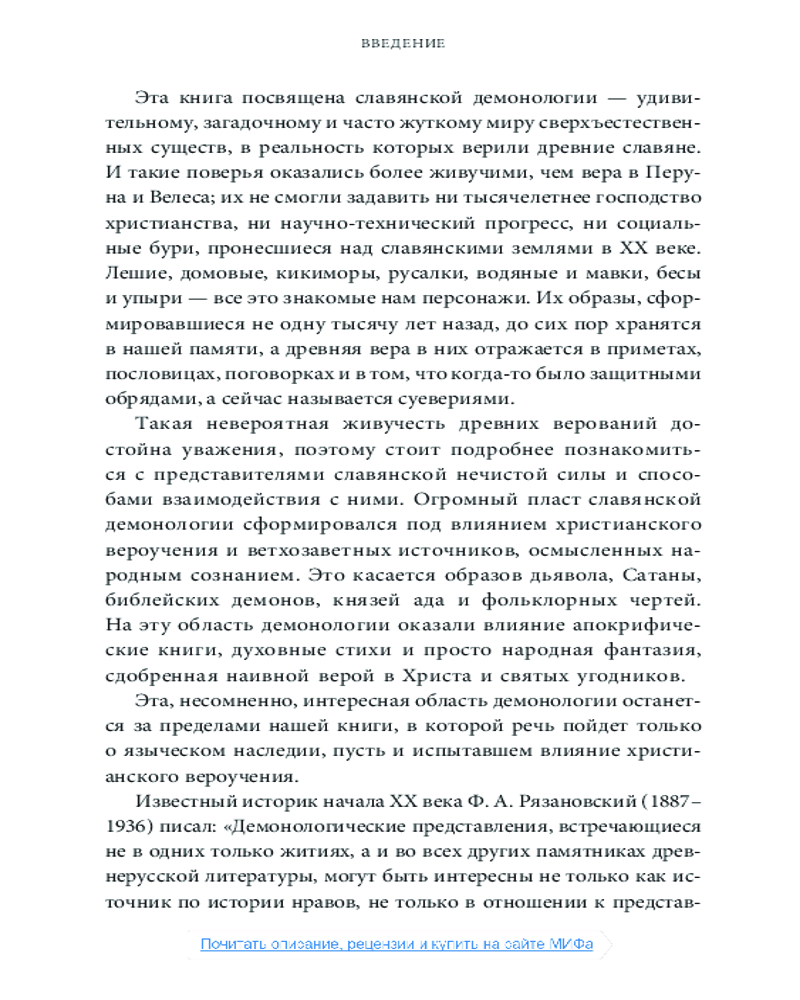 ВВЕДЕНИЕ

Эта книга посвящена славянской демонологии — удивительному, загадочному и часто жуткому миру сверхъестественных существ, в реальность которых верили древние славяне. И такие поверья оказались более живучими, чем вера в Перуна и Велеса; их не смогли задавить ни тысячелетнее господство христианства, ни научно-технический прогресс, ни социальные бури, пронесшиеся над славянскими землями в XX веке. Лешие, домовые, кикиморы, русалки, водяные и мавки, бесы и упыри — все это знакомые нам персонажи. Их образы, сформировавшиеся не одну тысячу лет назад, до сих пор хранятся в нашей памяти, а древняя вера в них отражается в приметах, пословицах, поговорках и в том, что когда-то было защитными обрядами, а сейчас называется суевериями.

Такая невероятная живучесть древних верований достойна уважения, поэтому стоит подробнее познакомиться с представителями славянской нечистой силы и способами взаимодействия с ними. Огромный пласт славянской демонологии сформировался под влиянием христианского вероучения и ветхозаветных источников, осмысленных народным сознанием. Это касается образов дьявола, Сатаны, библейских демонов, князей ада и фольклорных чертей. На эту область демонологии оказали влияние апокрифические книги, духовные стихи и просто народная фантазия, сдобренная наивной верой в Христа и святых угодников.

Эта, несомненно, интересная область демонологии останется за пределами нашей книги, в которой речь пойдет только о языческом наследии, пусть и испытавшем влияние христианского вероучения.

Известный историк начала XX века Ф. А. Рязановский (1887–1936) писал: «Демонологические представления, встречающиеся не в одних только житиях, а и во всех других памятниках древнерусской литературы, могут быть интересны не только как источник по истории нравов, не только в отношении к представ-

Почитать описание, рецензии и купить на сайте МИФа